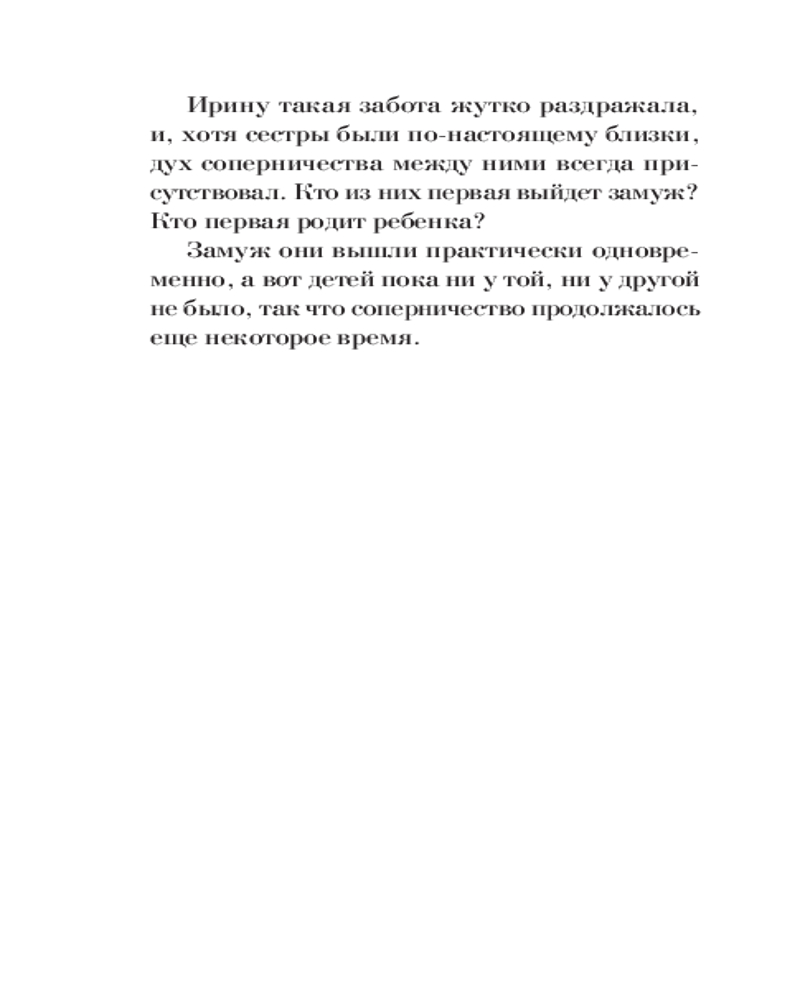 Ирину такая забота жутко раздражала, и, хотя сестры были по-настоящему близки, дух соперничества между ними всегда присутствовал. Кто из них первая выйдет замуж? Кто первая родит ребенка?

Замуж они вышли практически одновременно, а вот детей пока ни у той, ни у другой не было, так что соперничество продолжалось еще некоторое время.